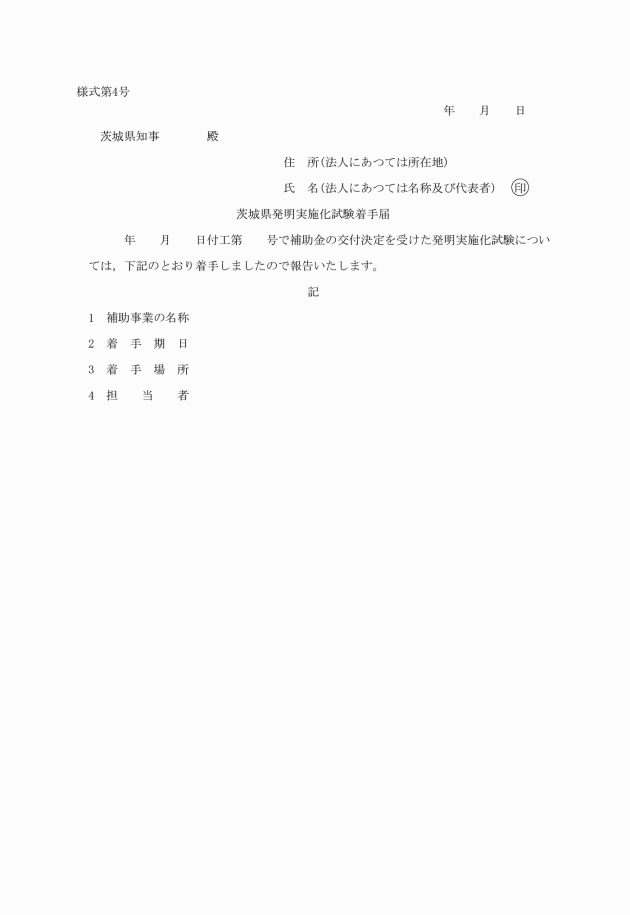 様式第4号

年　月　日

茨城県知事　　殿

住　所(法人にあつては所在地)

氏　名(法人にあつては名称及び代表者)　印

茨城県発明実施化試験着手届

年　月　日付工第　号で補助金の交付決定を受けた発明実施化試験については，下記のとおり着手しましたので報告いたします。

記

1　補助事業の名称

2　着　手　期　日

3　着　手　場　所

4　担　当　者